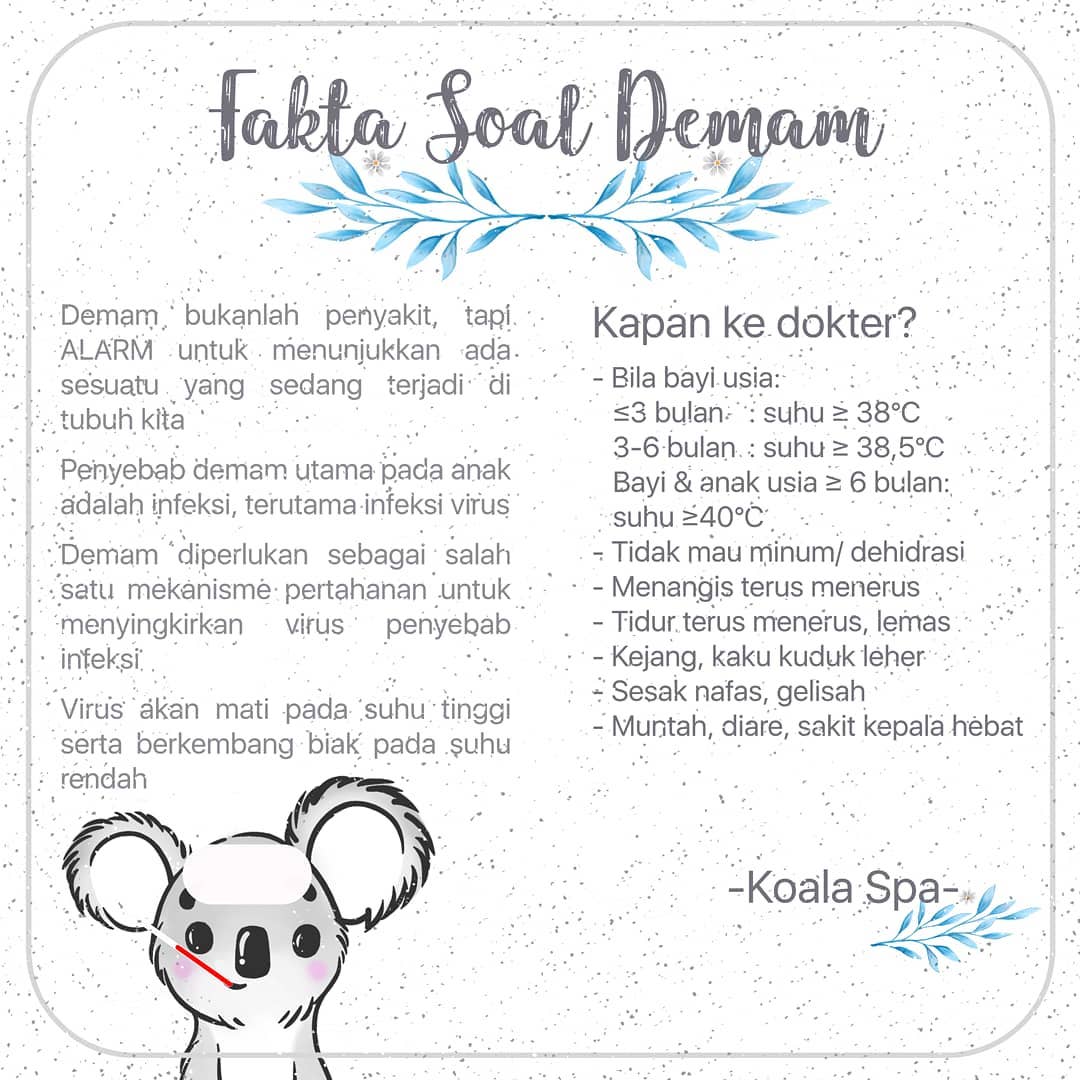 Fakta Soal Demam

Demam bukanlah penyakit, tapi ALARM untuk menunjukkan ada sesuatu yang sedang terjadi di tubuh kita

Penyebab demam utama pada anak adalah infeksi, terutama infeksi virus

Demam diperlukan sebagai salah satu mekanisme pertahanan untuk menyingkirkan virus penyebab infeksi

Virus akan mati pada suhu tinggi serta berkembang biak pada suhu rendah

Kapan ke dokter?

- Bila bayi usia:
≤3 bulan : suhu ≥ 38°C
3-6 bulan : suhu ≥ 38,5°C
Bayi & anak usia ≥ 6 bulan: suhu ≥40°C
- Tidak mau minum/ dehidrasi
- Menangis terus menerus
- Tidur terus menerus, lemas
- Kejang, kaku kuduk leher
- Sesak nafas, gelisah
- Muntah, diare, sakit kepala hebat

-Koala Spa-